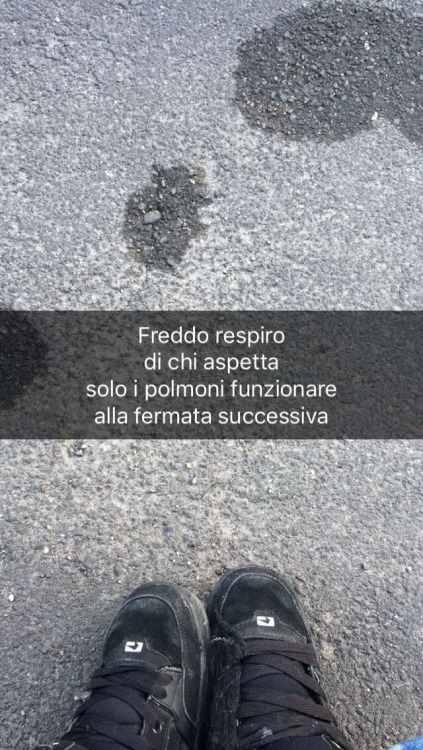 Freddo respiro
di chi aspetta
solo i polmoni funzionare
alla fermata successiva